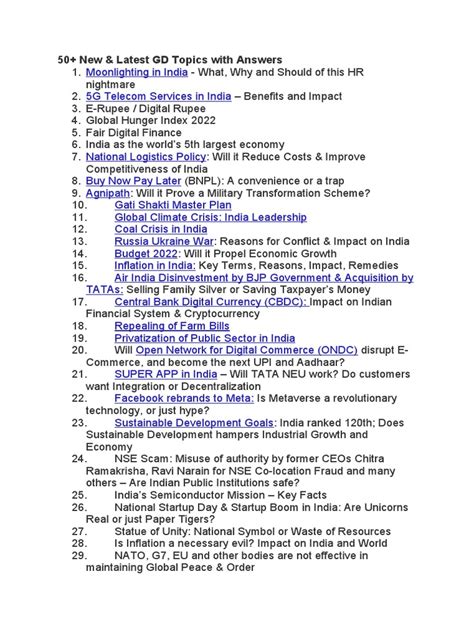 50+ New & Latest GD Topics with Answers
1. Moonlighting in India - What, Why and Should of this HR nightmare
2. 5G Telecom Services in India – Benefits and Impact
3. E-Rupee / Digital Rupee
4. Global Hunger Index 2022
5. Fair Digital Finance
6. India as the world's 5th largest economy
7. National Logistics Policy: Will it Reduce Costs & Improve Competitiveness of India
8. Buy Now Pay Later (BNPL): A convenience or a trap
9. Agnipath: Will it Prove a Military Transformation Scheme?
10. Gati Shakti Master Plan
11. Global Climate Crisis: India Leadership
12. Coal Crisis in India
13. Russia Ukraine War: Reasons for Conflict & Impact on India
14. Budget 2022: Will it Propel Economic Growth
15. Inflation in India: Key Terms, Reasons, Impact, Remedies
16. Air India Disinvestment by BJP Government & Acquisition by TATAs: Selling Family Silver or Saving Taxpayer's Money
17. Central Bank Digital Currency (CBDC): Impact on Indian Financial System & Cryptocurrency
18. Repealing of Farm Bills
19. Privatization of Public Sector in India
20. Will Open Network for Digital Commerce (ONDC) disrupt E-Commerce, and become the next UPI and Aadhaar?
21. SUPER APP in India – Will TATA NEU work? Do customers want Integration or Decentralization
22. Facebook rebrands to Meta: Is Metaverse a revolutionary technology, or just hype?
23. Sustainable Development Goals: India ranked 120th; Does Sustainable Development hampers Industrial Growth and Economy
24. NSE Scam: Misuse of authority by former CEOs Chitra Ramakrisha, Ravi Narain for NSE Co-location Fraud and many others – Are Indian Public Institutions safe?
25. India's Semiconductor Mission – Key Facts
26. National Startup Day & Startup Boom in India: Are Unicorns Real or just Paper Tigers?
27. Statue of Unity: National Symbol or Waste of Resources
28. Is Inflation a necessary evil? Impact on India and World
29. NATO, G7, EU and other bodies are not effective in maintaining Global Peace & Order